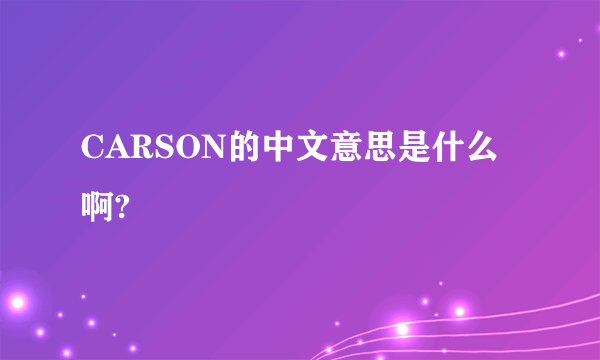 CARSON的中文意思是什么啊?